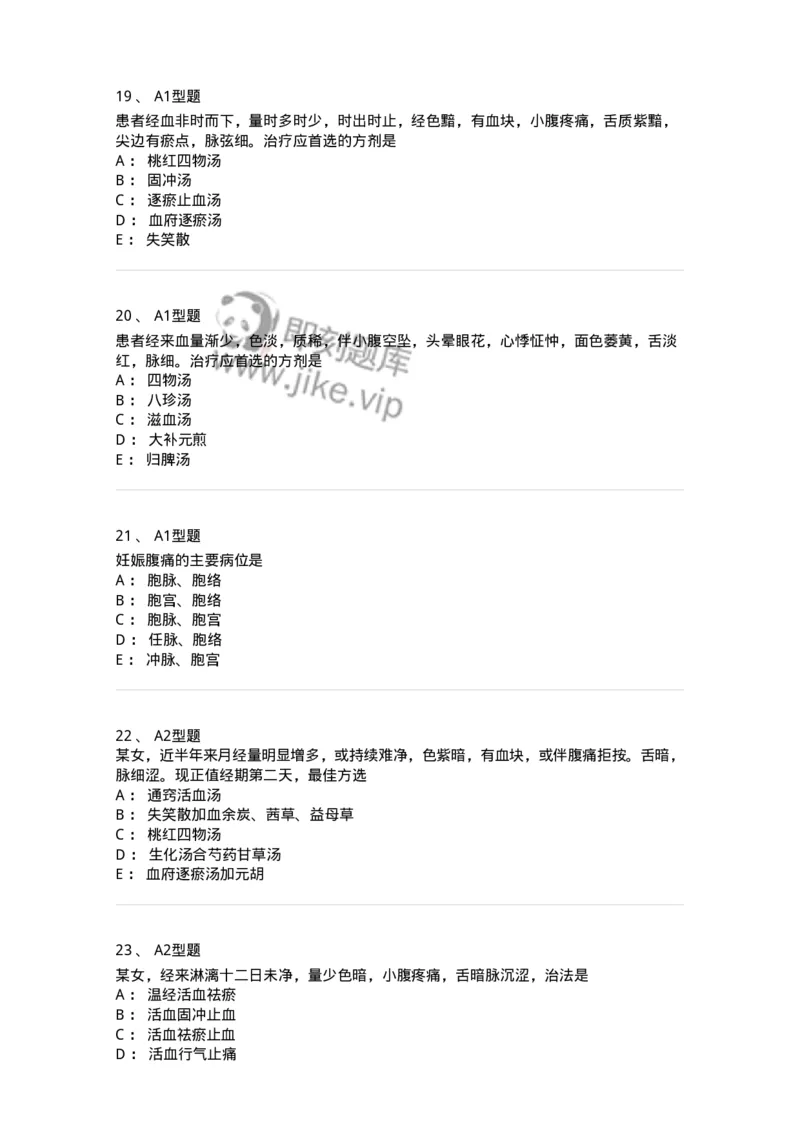 19、 A1型题
患者经血非时而下，量时多时少，时出时止，经色黯，有血块，小腹疼痛，舌质紫黯，尖边有瘀点，脉弦细。治疗应首选的方剂是
A： 桃红四物汤
B： 固冲汤
C： 逐瘀止血汤
D： 血府逐瘀汤
E： 失笑散

20、 A1型题
患者经来血量渐少，色淡，质稀，伴小腹空坠，头晕眼花，心悸怔忡，面色萎黄，舌淡红，脉细。治疗应首选的方剂是
A： 四物汤
B： 八珍汤
C： 滋血汤
D： 大补元煎
E： 归脾汤

即刻题库
www.jike.vip

21、 A1型题
妊娠腹痛的主要病位是
A： 胞脉、胞络
B： 胞宫、胞络
C： 胞脉、胞宫
D： 任脉、胞络
E： 冲脉、胞宫

22、 A2型题
某女，近半年来月经量明显增多，或持续难净，色紫暗，有血块，或伴腹痛拒按。舌暗，脉细涩。现正值经期第二天，最佳方选
A： 通窍活血汤
B： 失笑散加血余炭、茜草、益母草
C： 桃红四物汤
D： 生化汤合芍药甘草汤
E： 血府逐瘀汤加元胡

23、 A2型题
某女，经来淋漓十二日未净，量少色暗，小腹疼痛，舌暗脉沉涩，治法是
A： 温经活血祛瘀
B： 活血固冲止血
C： 活血祛瘀止血
D： 活血行气止痛